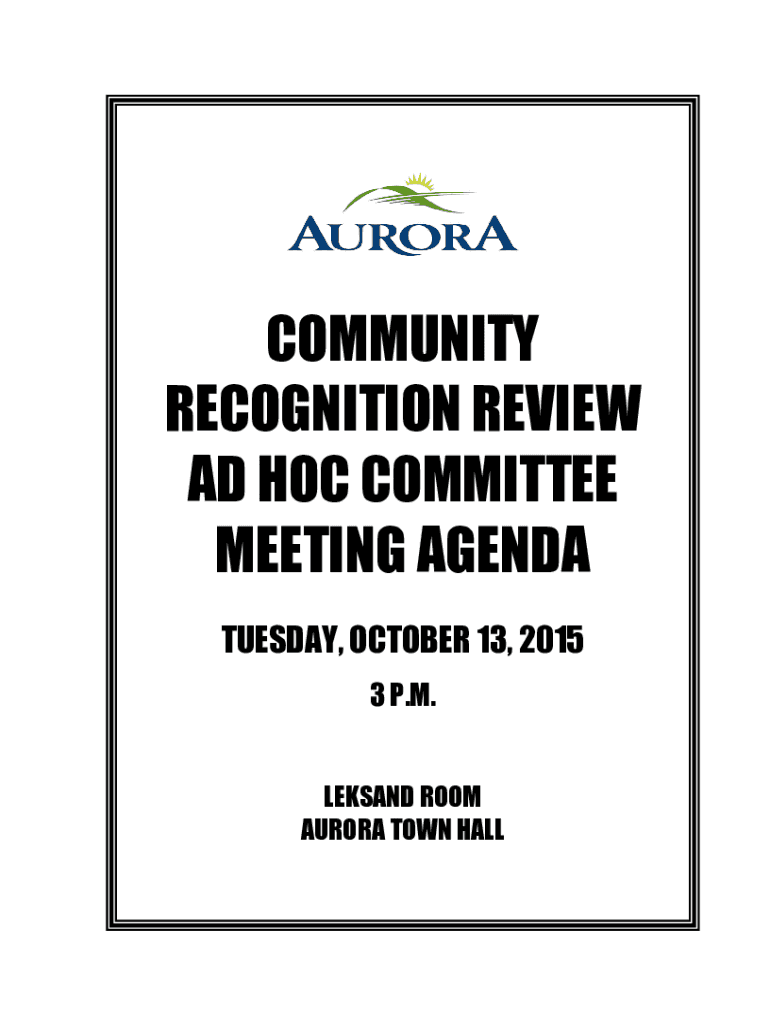 AURORA

COMMUNITY RECOGNITION REVIEW AD HOC COMMITTEE MEETING AGENDA

TUESDAY, OCTOBER 13, 2015

3 P.M.

LEKSAND ROOM
AURORA TOWN HALL